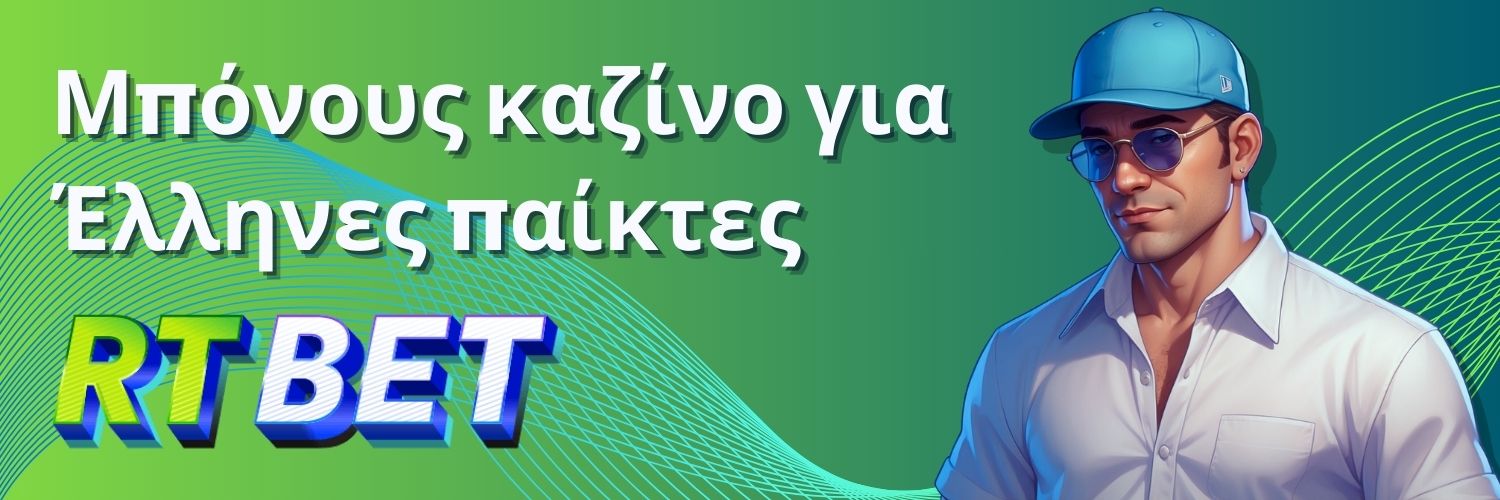 Μπόνους καζίνο για Έλληνες παίκτες

RTBET